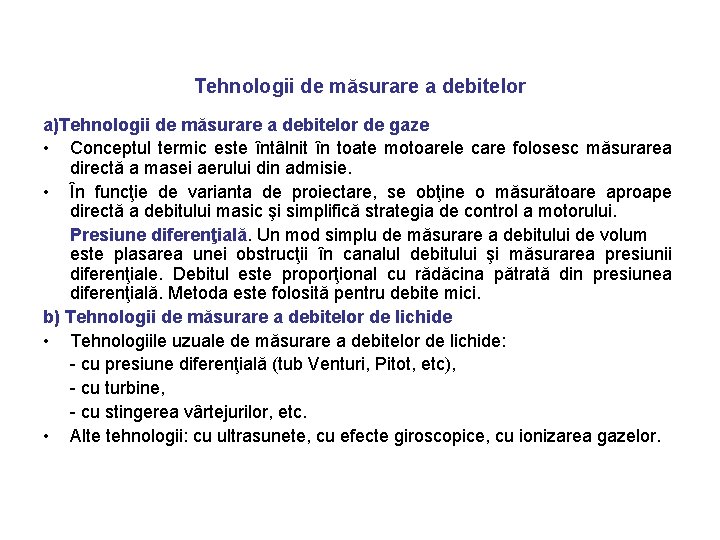 Tehnologii de măsurare a debitelor

a)Tehnologii de măsurare a debitelor de gaze

• Conceptul termic este întâlnit în toate motoarele care folosesc măsurarea directă a masei aerului din admisie.

• În funcţie de varianta de proiectare, se obţine o măsurătoare aproape directă a debitului masic şi simplifică strategia de control a motorului.

Presiune diferenţială. Un mod simplu de măsurare a debitului de volum este plasarea unei obstrucţii în canalul debitului şi măsurarea presiunii diferenţiale. Debitul este proporţional cu rădăcina pătrată din presiunea diferenţială. Metoda este folosită pentru debite mici.

b) Tehnologii de măsurare a debitelor de lichide

• Tehnologiile uzuale de măsurare a debitelor de lichide:

- cu presiune diferenţială (tub Venturi, Pitot, etc),

- cu turbine,

- cu stingerea vârtejurilor, etc.

• Alte tehnologii: cu ultrasunete, cu efecte giroscopice, cu ionizarea gazelor.